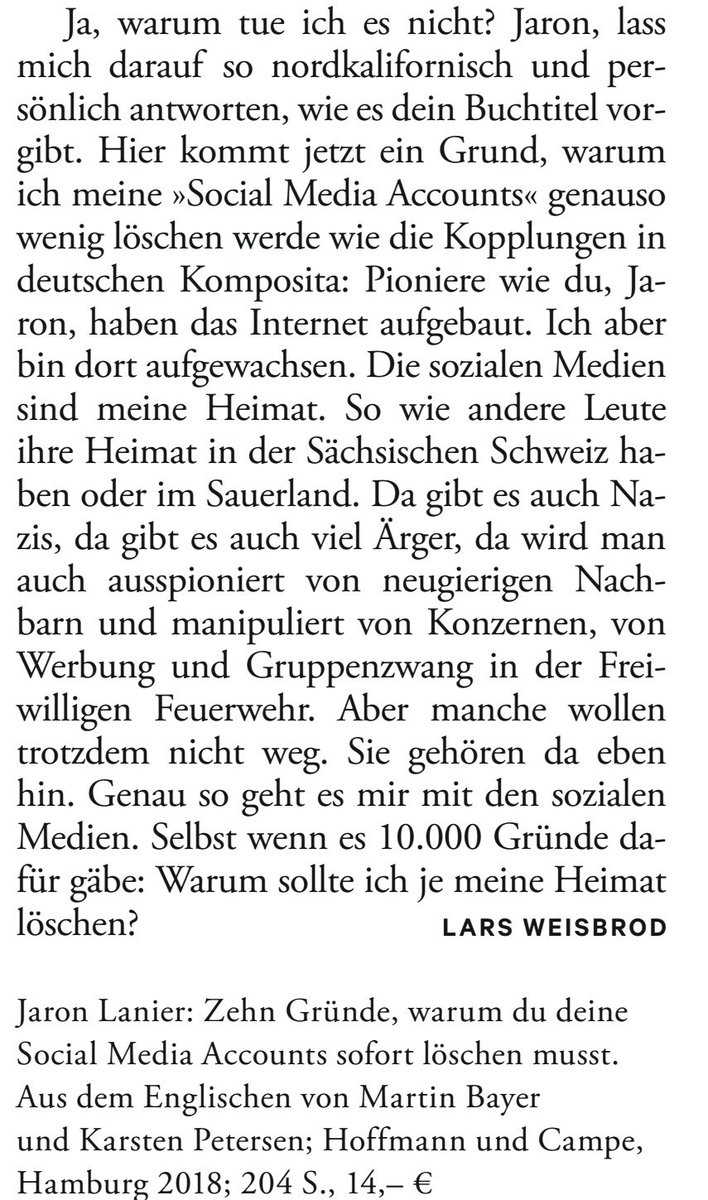 Ja, warum tue ich es nicht? Jaron, lass mich darauf so nordkalifornisch und persönlich antworten, wie es dein Buchtitel vorgibt. Hier kommt jetzt ein Grund, warum ich meine »Social Media Accounts« genauso wenig löschen werde wie die Kopplungen in deutschen Komposita: Pioniere wie du, Jaron, haben das Internet aufgebaut. Ich aber bin dort aufgewachsen. Die sozialen Medien sind meine Heimat. So wie andere Leute ihre Heimat in der Sächsischen Schweiz haben oder im Sauerland. Da gibt es auch Nazis, da gibt es auch viel Ärger, da wird man auch ausspioniert von neugierigen Nachbarn und manipuliert von Konzernen, von Werbung und Gruppenzwang in der Freiwilligen Feuerwehr. Aber manche wollen trotzdem nicht weg. Sie gehören da eben hin. Genau so geht es mir mit den sozialen Medien. Selbst wenn es 10.000 Gründe dafür gäbe: Warum sollte ich je meine Heimat löschen? LARS WEISBROD

Jaron Lanier: Zehn Gründe, warum du deine Social Media Accounts sofort löschen musst. Aus dem Englischen von Martin Bayer und Karsten Petersen; Hoffmann und Campe, Hamburg 2018; 204 S., 14,– €